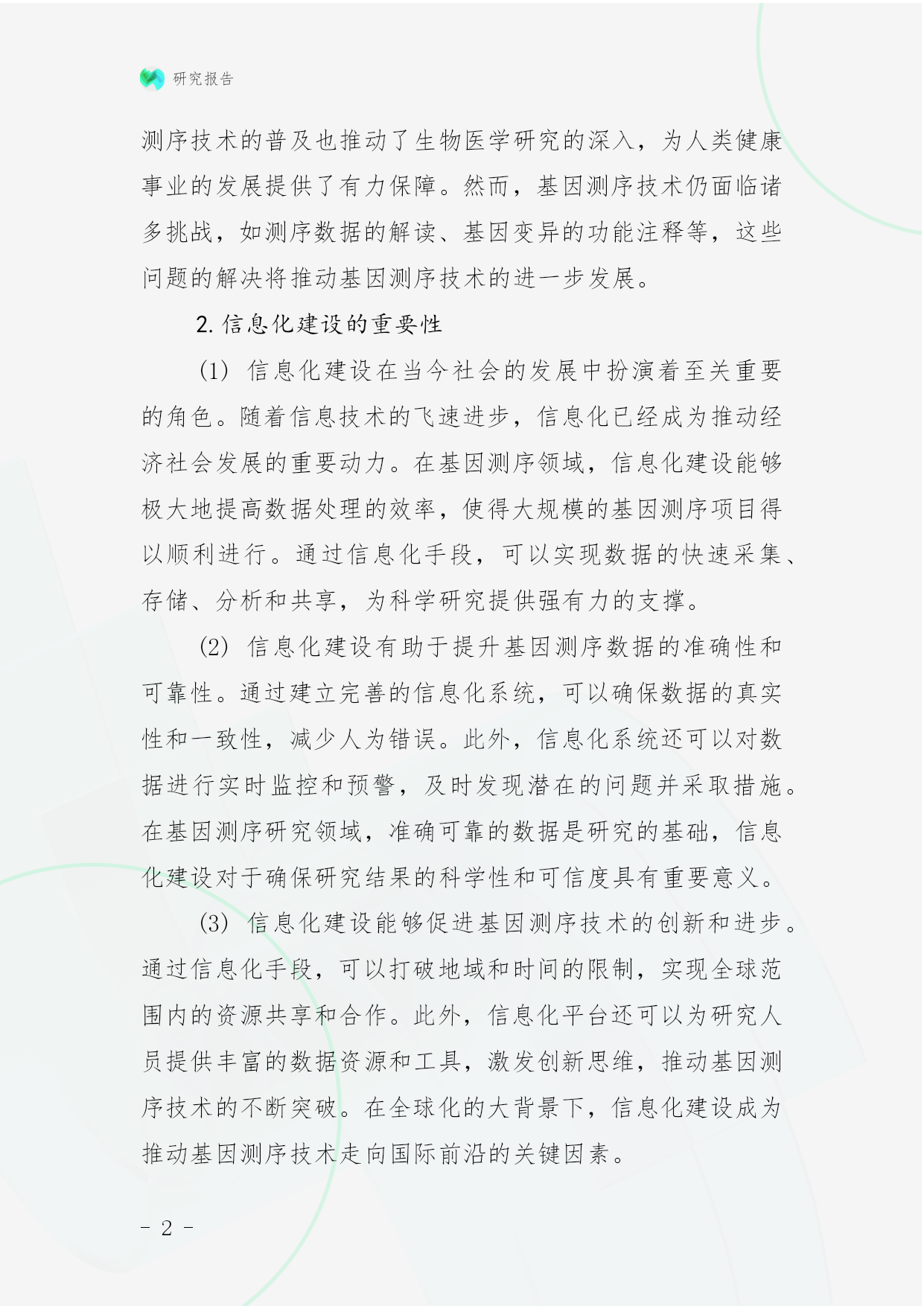 研究报告

测序技术的普及也推动了生物医学研究的深入，为人类健康事业的发展提供了有力保障。然而，基因测序技术仍面临诸多挑战，如测序数据的解读、基因变异的功能注释等，这些问题的解决将推动基因测序技术的进一步发展。

2. 信息化建设的重要性

(1) 信息化建设在当今社会的发展中扮演着至关重要的角色。随着信息技术的飞速进步，信息化已经成为推动经济社会发展的重要动力。在基因测序领域，信息化建设能够极大地提高数据处理的效率，使得大规模的基因测序项目得以顺利进行。通过信息化手段，可以实现数据的快速采集、存储、分析和共享，为科学研究提供强有力的支撑。

(2) 信息化建设有助于提升基因测序数据的准确性和可靠性。通过建立完善的信息化系统，可以确保数据的真实性和一致性，减少人为错误。此外，信息化系统还可以对数据进行实时监控和预警，及时发现潜在的问题并采取措施。在基因测序研究领域，准确可靠的数据是研究的基础，信息化建设对于确保研究结果的科学性和可信度具有重要意义。

(3) 信息化建设能够促进基因测序技术的创新和进步。通过信息化手段，可以打破地域和时间的限制，实现全球范围内的资源共享和合作。此外，信息化平台还可以为研究人员提供丰富的数据资源和工具，激发创新思维，推动基因测序技术的不断突破。在全球化的大背景下，信息化建设成为推动基因测序技术走向国际前沿的关键因素。

- 2 -